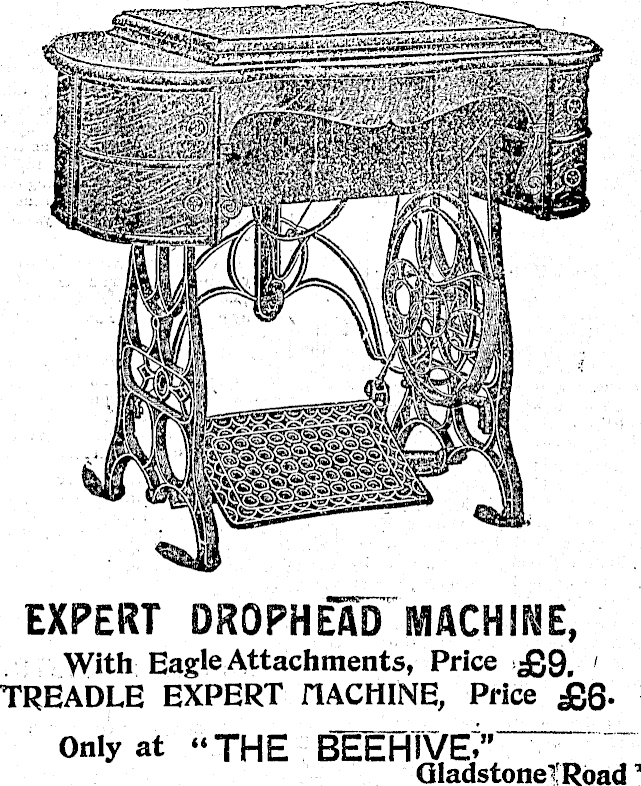 EXPERT DROPHEAD MACHINE,
With Eagle Attachments, Price £9.
TREADLE EXPERT MACHINE, Price £6.

Only at "THE BEEHIVE,"
Gladstone Road